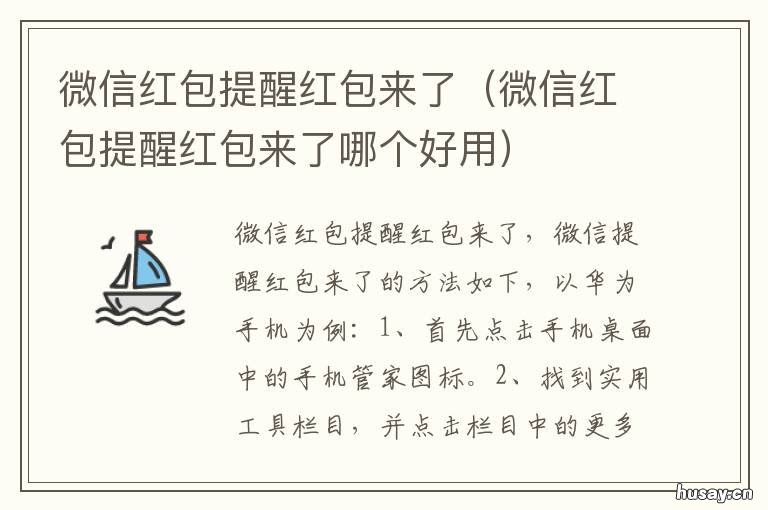 微信红包提醒红包来了（微信红包提醒红包来了哪个好用）

微信红包提醒红包来了，微信提醒红包来了的方法如下，以华为手机为例：1、首先点击手机桌面中的手机管家图标。2、找到实用工具栏目，并点击栏目中的更多

husay.cn